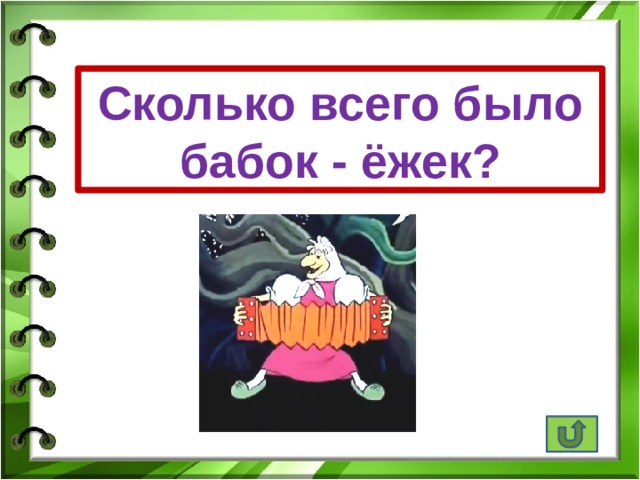 Сколько всего было бабок - ёжек?